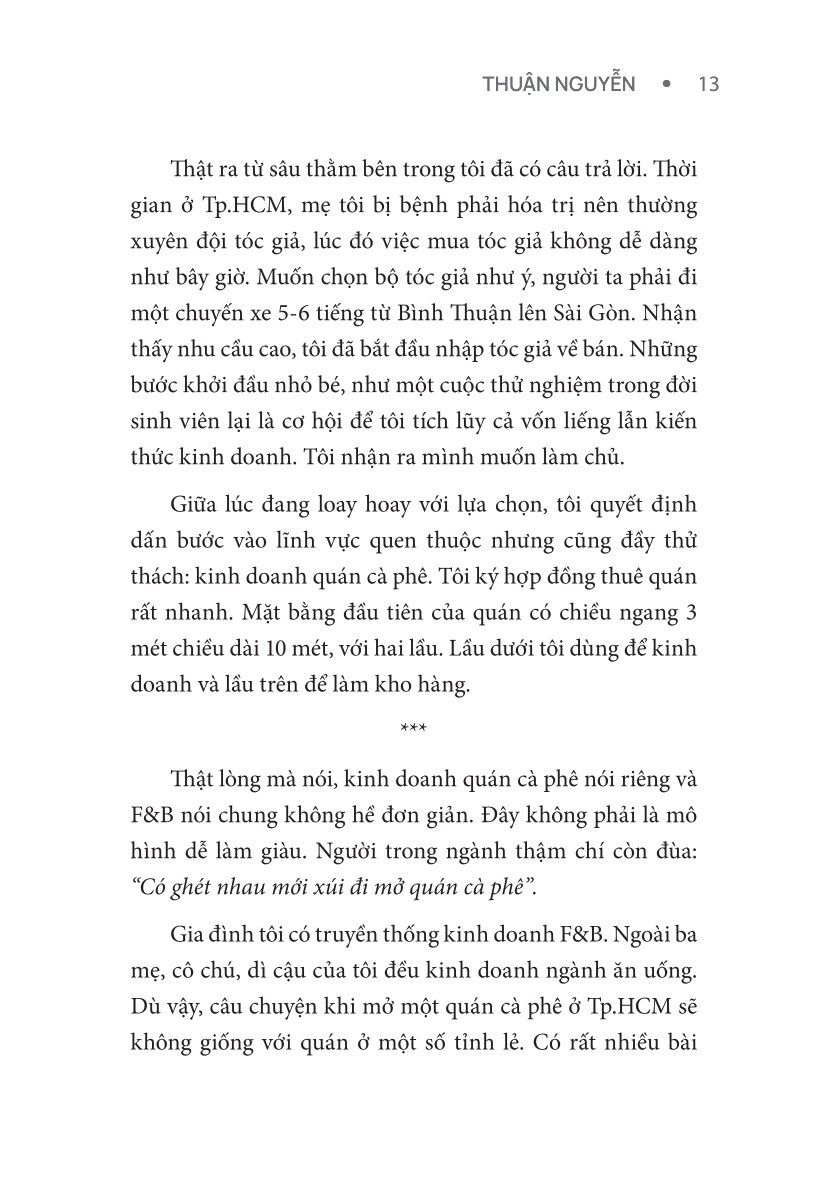 THUẬN NGUYỄN • 13

Thật ra từ sâu thẳm bên trong tôi đã có câu trả lời. Thời gian ở Tp.HCM, mẹ tôi bị bệnh phải hóa trị nên thường xuyên đội tóc giả, lúc đó việc mua tóc giả không dễ dàng như bây giờ. Muốn chọn bộ tóc giả như ý, người ta phải đi một chuyến xe 5-6 tiếng từ Bình Thuận lên Sài Gòn. Nhận thấy nhu cầu cao, tôi đã bắt đầu nhập tóc giả về bán. Những bước khởi đầu nhỏ bé, như một cuộc thử nghiệm trong đời sinh viên lại là cơ hội để tôi tích lũy cả vốn liếng lẫn kiến thức kinh doanh. Tôi nhận ra mình muốn làm chủ.

Giữa lúc đang loay hoay với lựa chọn, tôi quyết định dấn bước vào lĩnh vực quen thuộc nhưng cũng đầy thử thách: kinh doanh quán cà phê. Tôi ký hợp đồng thuê quán rất nhanh. Mặt bằng đầu tiên của quán có chiều ngang 3 mét chiều dài 10 mét, với hai lầu. Lầu dưới tôi dùng để kinh doanh và lầu trên để làm kho hàng.

***

Thật lòng mà nói, kinh doanh quán cà phê nói riêng và F&B nói chung không hề đơn giản. Đây không phải là mô hình dễ làm giàu. Người trong ngành thậm chí còn đùa: "Có ghét nhau mới xúi đi mở quán cà phê".

Gia đình tôi có truyền thống kinh doanh F&B. Ngoài ba mẹ, cô chú, dì cậu của tôi đều kinh doanh ngành ăn uống. Dù vậy, câu chuyện khi mở một quán cà phê ở Tp.HCM sẽ không giống với quán ở một số tỉnh lẻ. Có rất nhiều bài